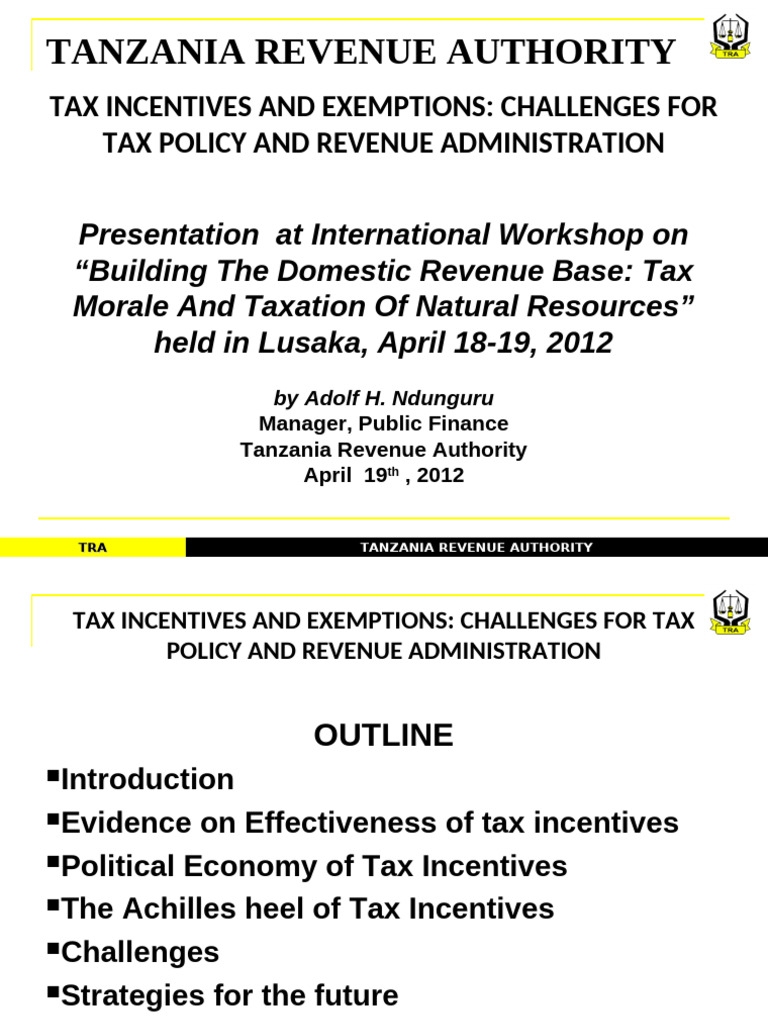 TANZANIA REVENUE AUTHORITY

TRA

TAX INCENTIVES AND EXEMPTIONS: CHALLENGES FOR TAX POLICY AND REVENUE ADMINISTRATION

Presentation at International Workshop on “Building The Domestic Revenue Base: Tax Morale And Taxation Of Natural Resources” held in Lusaka, April 18-19, 2012

by Adolf H. Ndunguru
Manager, Public Finance
Tanzania Revenue Authority
April 19$^{th}$ , 2012

TRA
TANZANIA REVENUE AUTHORITY

TAX INCENTIVES AND EXEMPTIONS: CHALLENGES FOR TAX POLICY AND REVENUE ADMINISTRATION

TRA

OUTLINE

▪Introduction
▪Evidence on Effectiveness of tax incentives
▪Political Economy of Tax Incentives
▪The Achilles heel of Tax Incentives
▪Challenges
▪Strategies for the future